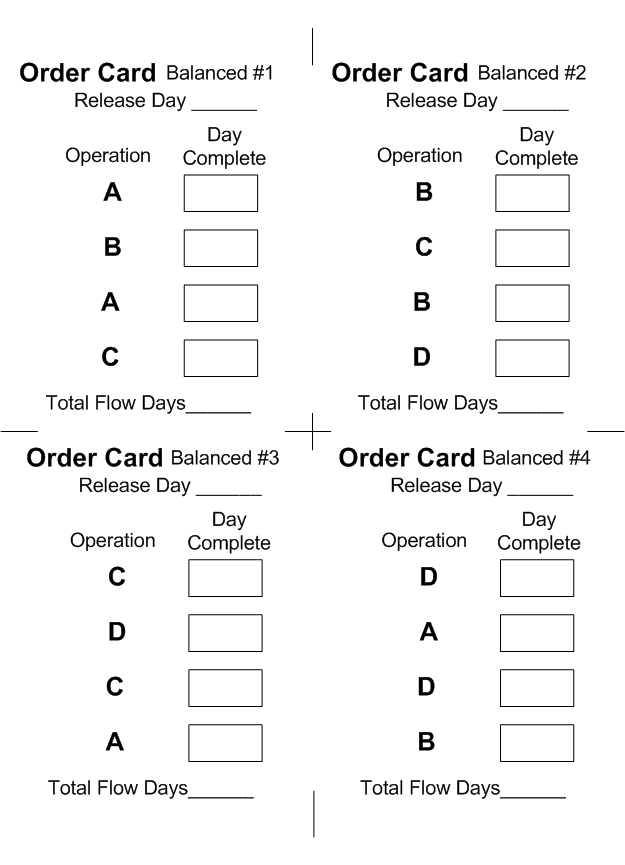 Order Card Balanced #1
Release Day ______

| Operation | Day Complete |
|---|---|
| A | |
| B | |
| A | |
| C | |

Total Flow Days______

Order Card Balanced #2
Release Day ______

| Operation | Day Complete |
|---|---|
| B | |
| C | |
| B | |
| D | |

Total Flow Days______

Order Card Balanced #3
Release Day ______

| Operation | Day Complete |
|---|---|
| C | |
| D | |
| C | |
| A | |

Total Flow Days______

Order Card Balanced #4
Release Day ______

| Operation | Day Complete |
|---|---|
| D | |
| A | |
| D | |
| B | |

Total Flow Days______